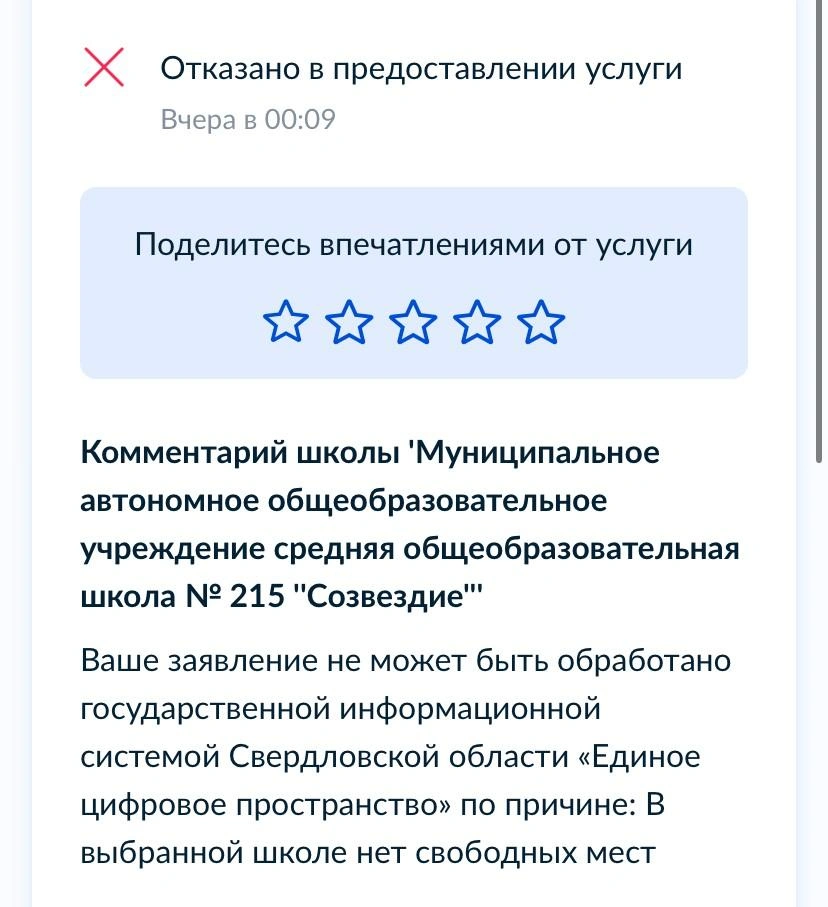 Отказано в предоставлении услуги
Вчера в 00:09

Поделитесь впечатлениями от услуги

Комментарий школы 'Муниципальное автономное общеобразовательное учреждение средняя общеобразовательная школа № 215 "Созвездие"'

Ваше заявление не может быть обработано государственной информационной системой Свердловской области «Единое цифровое пространство» по причине: В выбранной школе нет свободных мест